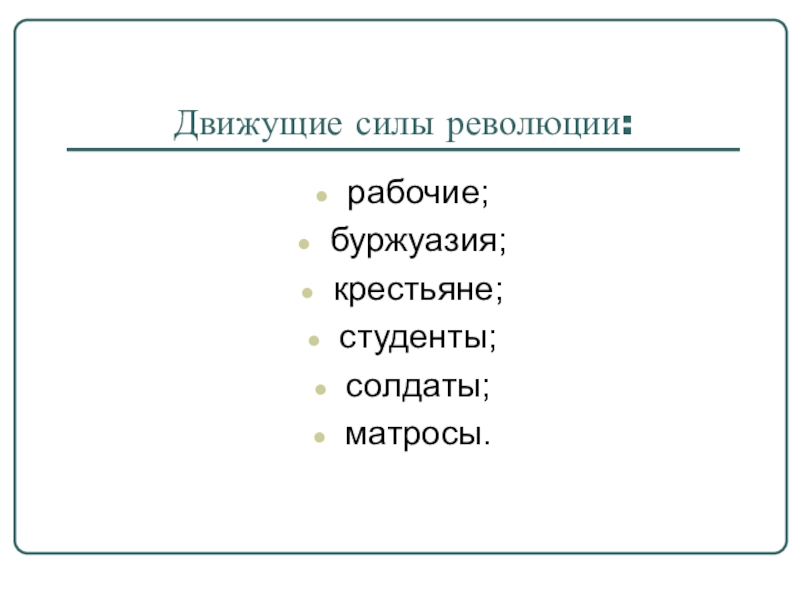 Движущие силы революции:

- рабочие;
- буржуазия;
- крестьяне;
- студенты;
- солдаты;
- матросы.